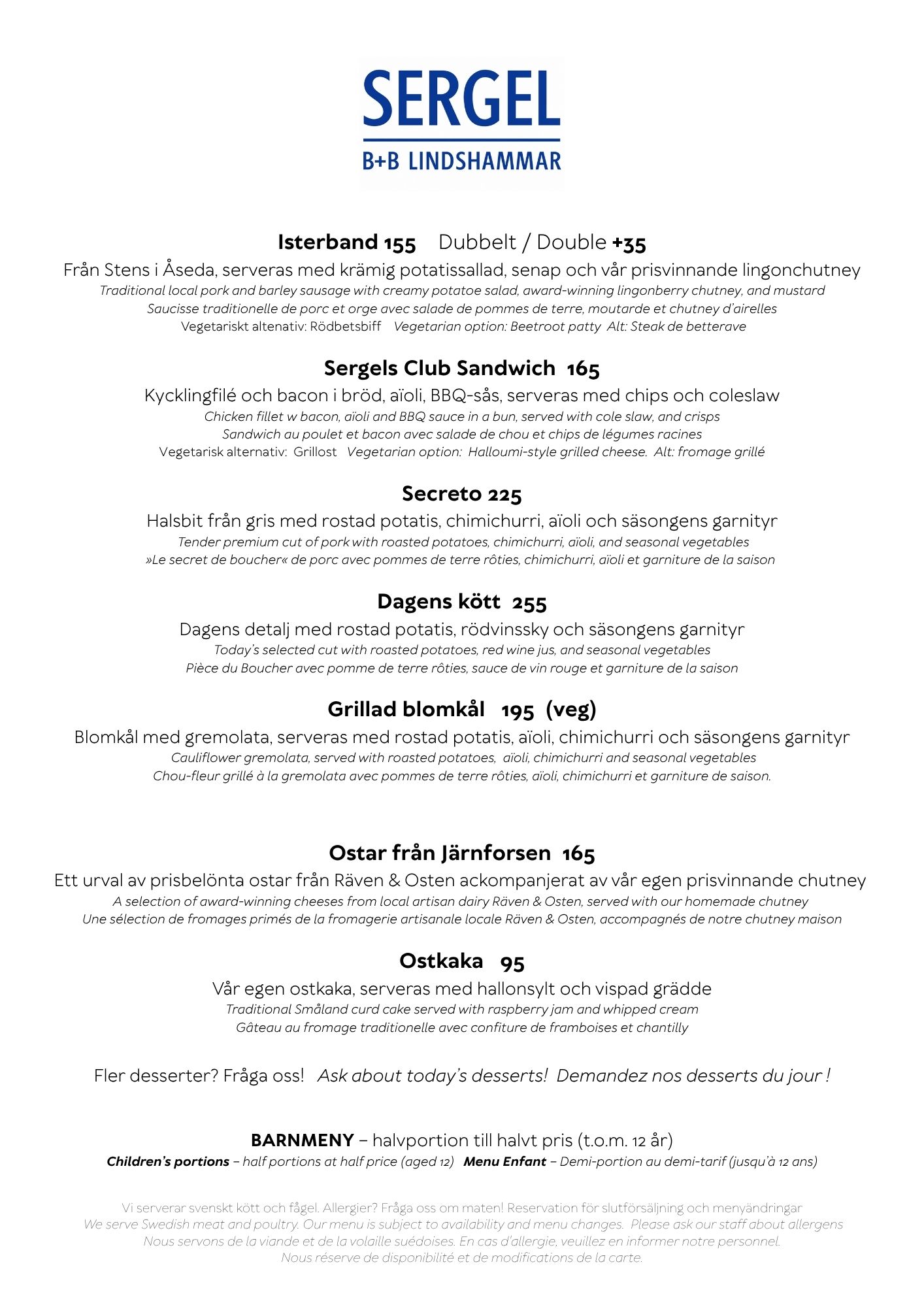 SERGEL
B+B LINDSHAMMAR

Isterband 155 Dubbelt / Double +35
Från Stens i Åseda, serveras med krämig potatissallad, senap och vår prisvinnande lingonchutney
Traditional local pork and barley sausage with creamy potatoe salad, award-winning lingonberry chutney, and mustard
Saucisse traditionelle de porc et orge avec salade de pommes de terre, moutarde et chutney d'airelles
Vegetariskt altenativ: Rödbetsbiff Vegetarian option: Beetroot patty Alt: Steak de betterave

Sergels Club Sandwich 165
Kycklingfilé och bacon i bröd, aïoli, BBQ-sås, serveras med chips och coleslaw
Chicken fillet w bacon, aïoli and BBQ sauce in a bun, served with cole slaw, and crisps
Sandwich au poulet et bacon avec salade de chou et chips de légumes racines
Vegetarisk alternativ: Grillost Vegetarian option: Halloumi-style grilled cheese. Alt: fromage grillé

Secreto 225
Halsbit från gris med rostad potatis, chimichurri, aïoli och säsongens garnityr
Tender premium cut of pork with roasted potatoes, chimichurri, aïoli, and seasonal vegetables
»Le secret de boucher« de porc avec pommes de terre rôties, chimichurri, aïoli et garniture de la saison

Dagens kött 255
Dagens detalj med rostad potatis, rödvinssky och säsongens garnityr
Today's selected cut with roasted potatoes, red wine jus, and seasonal vegetables
Pièce du Boucher avec pomme de terre rôties, sauce de vin rouge et garniture de la saison

Grillad blomkål 195 (veg)
Blomkål med gremolata, serveras med rostad potatis, aïoli, chimichurri och säsongens garnityr
Cauliflower gremolata, served with roasted potatoes, aïoli, chimichurri and seasonal vegetables
Chou-fleur grillé à la gremolata avec pommes de terre rôties, aïoli, chimichurri et garniture de saison.

Ostar från Järnforsen 165
Ett urval av prisbelönta ostar från Räven & Osten ackompanjerat av vår egen prisvinnande chutney
A selection of award-winning cheeses from local artisan dairy Räven & Osten, served with our homemade chutney
Une sélection de fromages primés de la fromagerie artisanale locale Räven & Osten, accompagnés de notre chutney maison

Ostkaka 95
Vår egen ostkaka, serveras med hallonsylt och vispad grädde
Traditional Småland curd cake served with raspberry jam and whipped cream
Gâteau au fromage traditionelle avec confiture de framboises et chantilly

Fler desserter? Fråga oss! Ask about today's desserts! Demandez nos desserts du jour !

BARNMENY – halvportion till halvt pris (t.o.m. 12 år)
Children's portions – half portions at half price (aged 12) Menu Enfant – Demi-portion au demi-tarif (jusqu'à 12 ans)

Vi serverar svenskt kött och fågel. Allergier? Fråga oss om maten! Reservation för slutförsäljning och menyändringar
We serve Swedish meat and poultry. Our menu is subject to availability and menu changes. Please ask our staff about allergens
Nous servons de la viande et de la volaille suédoises. En cas d'allergie, veuillez en informer notre personnel.
Nous réserve de disponibilité et de modifications de la carte.